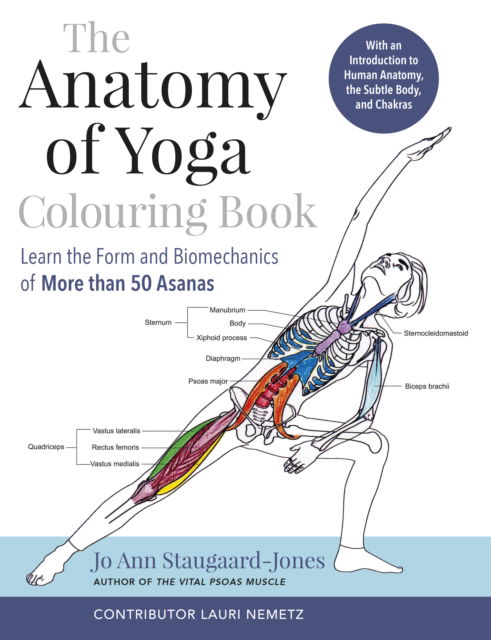 The Anatomy of Yoga Colouring Book

With an Introduction to Human Anatomy, the Subtle Body, and Chakras

Learn the Form and Biomechanics of More than 50 Asanas

Sternum
Manubrium
Body
Xiphoid process
Diaphragm
Psoas major
Sternocleidomastoid
Biceps brachii
Quadriceps
Vastus lateralis
Rectus femoris
Vastus medialis

Jo Ann Staugaard-Jones
AUTHOR OF THE VITAL PSOAS MUSCLE

CONTRIBUTOR LAURI NEMETZ